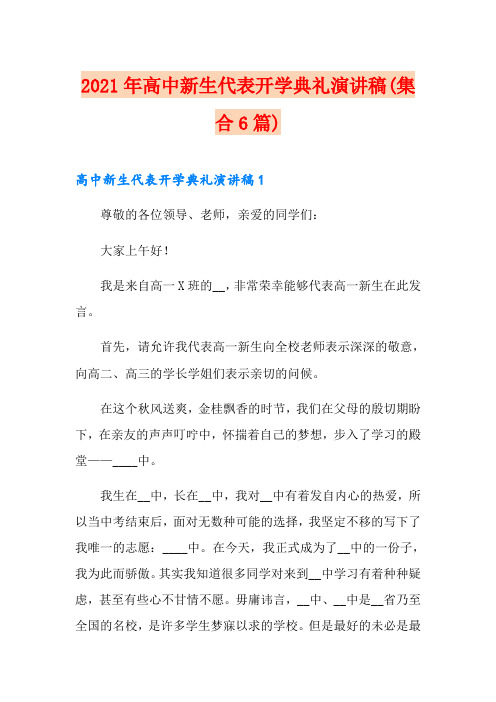 2021年高中新生代表开学典礼演讲稿(集合6篇)

高中新生代表开学典礼演讲稿1

尊敬的各位领导、老师，亲爱的同学们：

大家上午好！

我是来自高一X班的__，非常荣幸能够代表高一新生在此发言。

首先，请允许我代表高一新生向全校老师表示深深的敬意，向高二、高三的学长学姐们表示亲切的问候。

在这个秋风送爽，金桂飘香的时节，我们在父母的殷切期盼下，在亲友的声声叮咛中，怀揣着自己的梦想，步入了学习的殿堂——____中。

我生在__中，长在__中，我对__中有着发自内心的热爱，所以当中考结束后，面对无数种可能的选择，我坚定不移的写下了我唯一的志愿：____中。在今天，我正式成为了__中的一份子，我为此而骄傲。其实我知道很多同学对来到__中学习有着种种疑虑，甚至有些心不甘情不愿。毋庸讳言，__中、__中是__省乃至全国的名校，是许多学生梦寐以求的学校。但是最好的未必是最